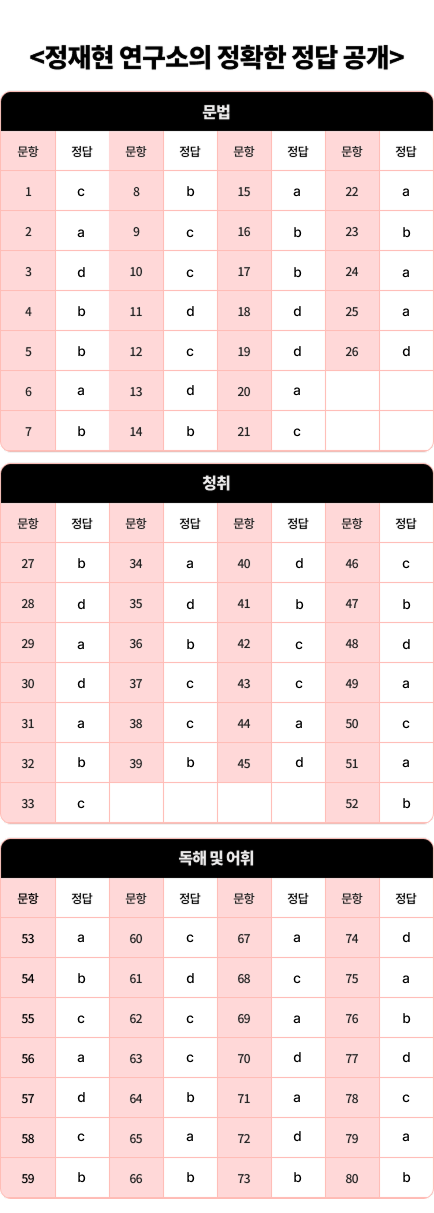 <정재현 연구소의 정확한 정답 공개>

문법

| 문항 | 정답 | 문항 | 정답 | 문항 | 정답 | 문항 | 정답 |
|---|---|---|---|---|---|---|---|
| 1 | c | 8 | b | 15 | a | 22 | a |
| 2 | a | 9 | c | 16 | b | 23 | b |
| 3 | d | 10 | c | 17 | b | 24 | a |
| 4 | b | 11 | d | 18 | d | 25 | a |
| 5 | b | 12 | c | 19 | d | 26 | d |
| 6 | a | 13 | d | 20 | a | | |
| 7 | b | 14 | b | 21 | c | | |

청취

| 문항 | 정답 | 문항 | 정답 | 문항 | 정답 | 문항 | 정답 |
|---|---|---|---|---|---|---|---|
| 27 | b | 34 | a | 40 | d | 46 | c |
| 28 | d | 35 | d | 41 | b | 47 | b |
| 29 | a | 36 | b | 42 | c | 48 | d |
| 30 | d | 37 | c | 43 | c | 49 | a |
| 31 | a | 38 | c | 44 | a | 50 | c |
| 32 | b | 39 | b | 45 | d | 51 | a |
| 33 | c | | | | | 52 | b |

독해 및 어휘

| 문항 | 정답 | 문항 | 정답 | 문항 | 정답 | 문항 | 정답 |
|---|---|---|---|---|---|---|---|
| 53 | a | 60 | c | 67 | a | 74 | d |
| 54 | b | 61 | d | 68 | c | 75 | a |
| 55 | c | 62 | c | 69 | a | 76 | b |
| 56 | a | 63 | c | 70 | d | 77 | d |
| 57 | d | 64 | b | 71 | a | 78 | c |
| 58 | c | 65 | a | 72 | d | 79 | a |
| 59 | b | 66 | b | 73 | b | 80 | b |